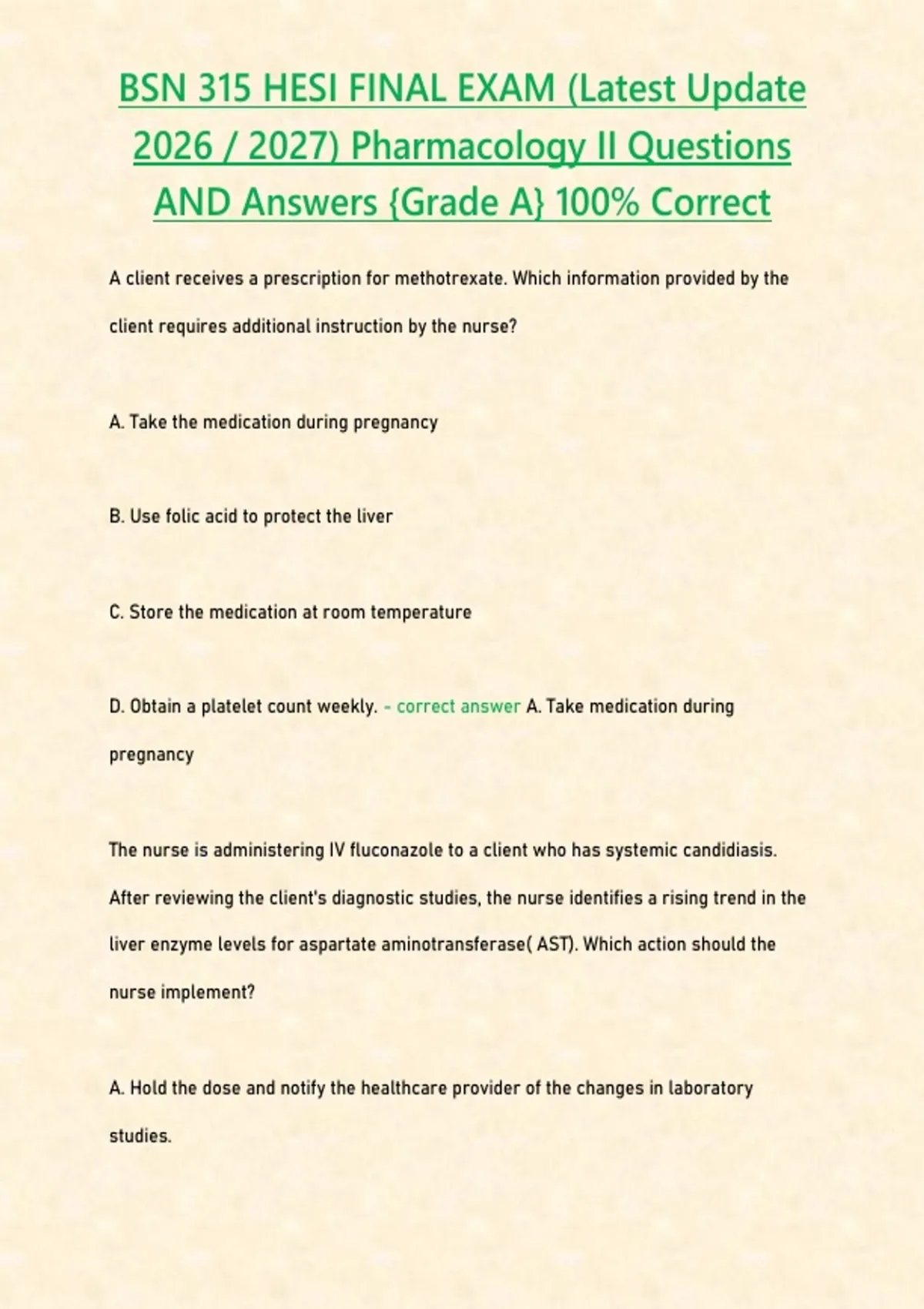 BSN 315 HESI FINAL EXAM (Latest Update 2026 / 2027) Pharmacology II Questions AND Answers {Grade A} 100% Correct

A client receives a prescription for methotrexate. Which information provided by the client requires additional instruction by the nurse?

A. Take the medication during pregnancy

B. Use folic acid to protect the liver

C. Store the medication at room temperature

D. Obtain a platelet count weekly. - correct answer A. Take medication during pregnancy

The nurse is administering IV fluconazole to a client who has systemic candidiasis. After reviewing the client's diagnostic studies, the nurse identifies a rising trend in the liver enzyme levels for aspartate aminotransferase( AST). Which action should the nurse implement?

A. Hold the dose and notify the healthcare provider of the changes in laboratory studies.